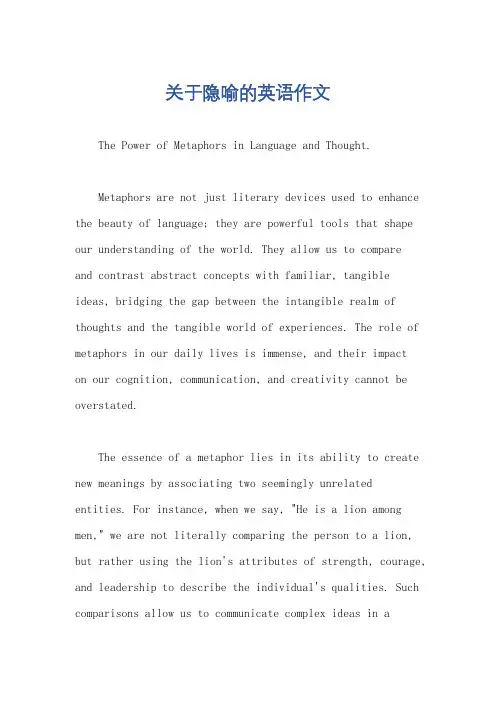 关于隐喻的英语作文

The Power of Metaphors in Language and Thought.

Metaphors are not just literary devices used to enhance the beauty of language; they are powerful tools that shape our understanding of the world. They allow us to compare and contrast abstract concepts with familiar, tangible ideas, bridging the gap between the intangible realm of thoughts and the tangible world of experiences. The role of metaphors in our daily lives is immense, and their impact on our cognition, communication, and creativity cannot be overstated.

The essence of a metaphor lies in its ability to create new meanings by associating two seemingly unrelated entities. For instance, when we say, "He is a lion among men," we are not literally comparing the person to a lion, but rather using the lion's attributes of strength, courage, and leadership to describe the individual's qualities. Such comparisons allow us to communicate complex ideas in a